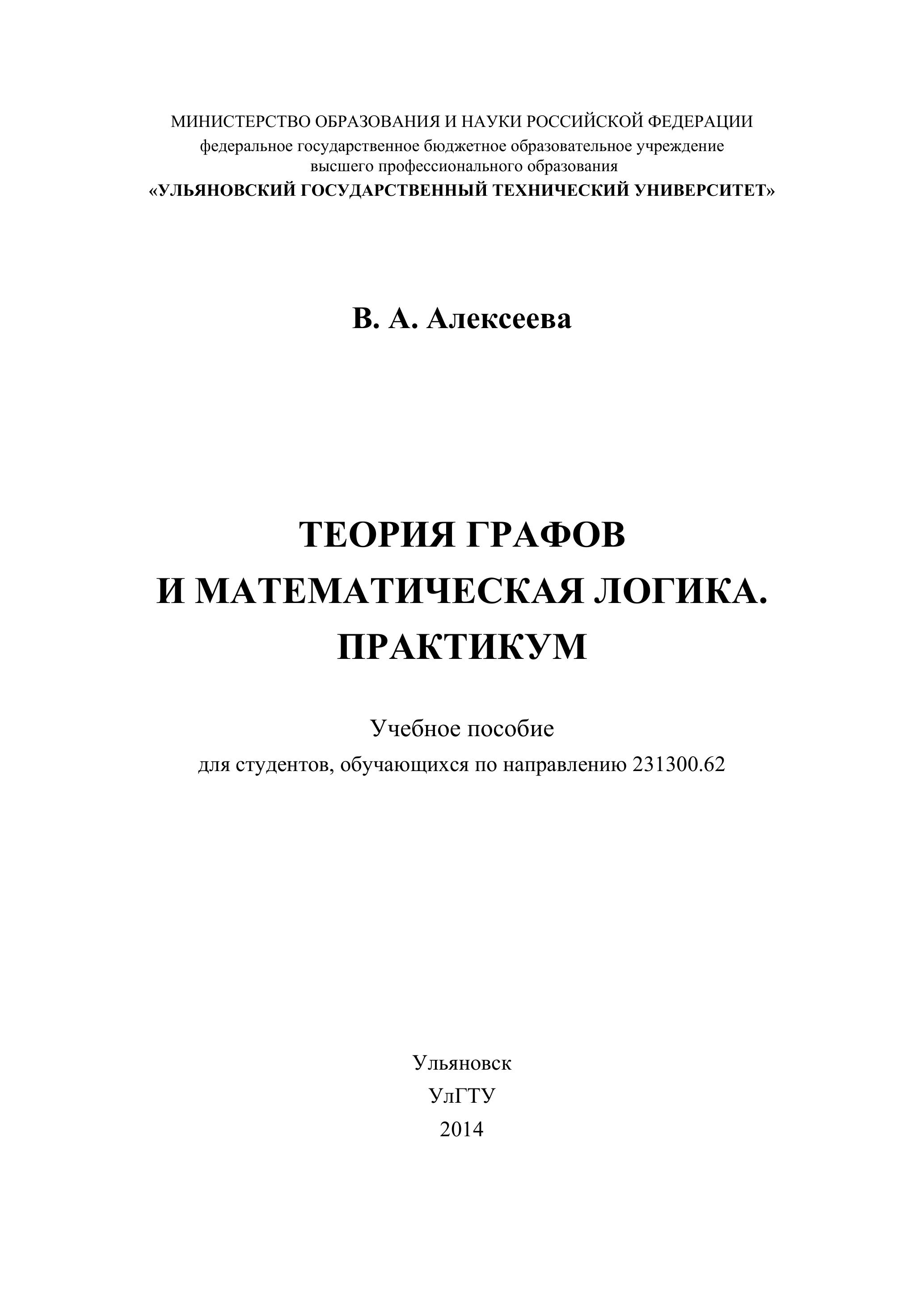 МИНИСТЕРСТВО ОБРАЗОВАНИЯ И НАУКИ РОССИЙСКОЙ ФЕДЕРАЦИИ
федеральное государственное бюджетное образовательное учреждение
высшего профессионального образования
«УЛЬЯНОВСКИЙ ГОСУДАРСТВЕННЫЙ ТЕХНИЧЕСКИЙ УНИВЕРСИТЕТ»

В. А. Алексеева

ТЕОРИЯ ГРАФОВ
И МАТЕМАТИЧЕСКАЯ ЛОГИКА.
ПРАКТИКУМ

Учебное пособие
для студентов, обучающихся по направлению 231300.62

Ульяновск
УлГТУ
2014